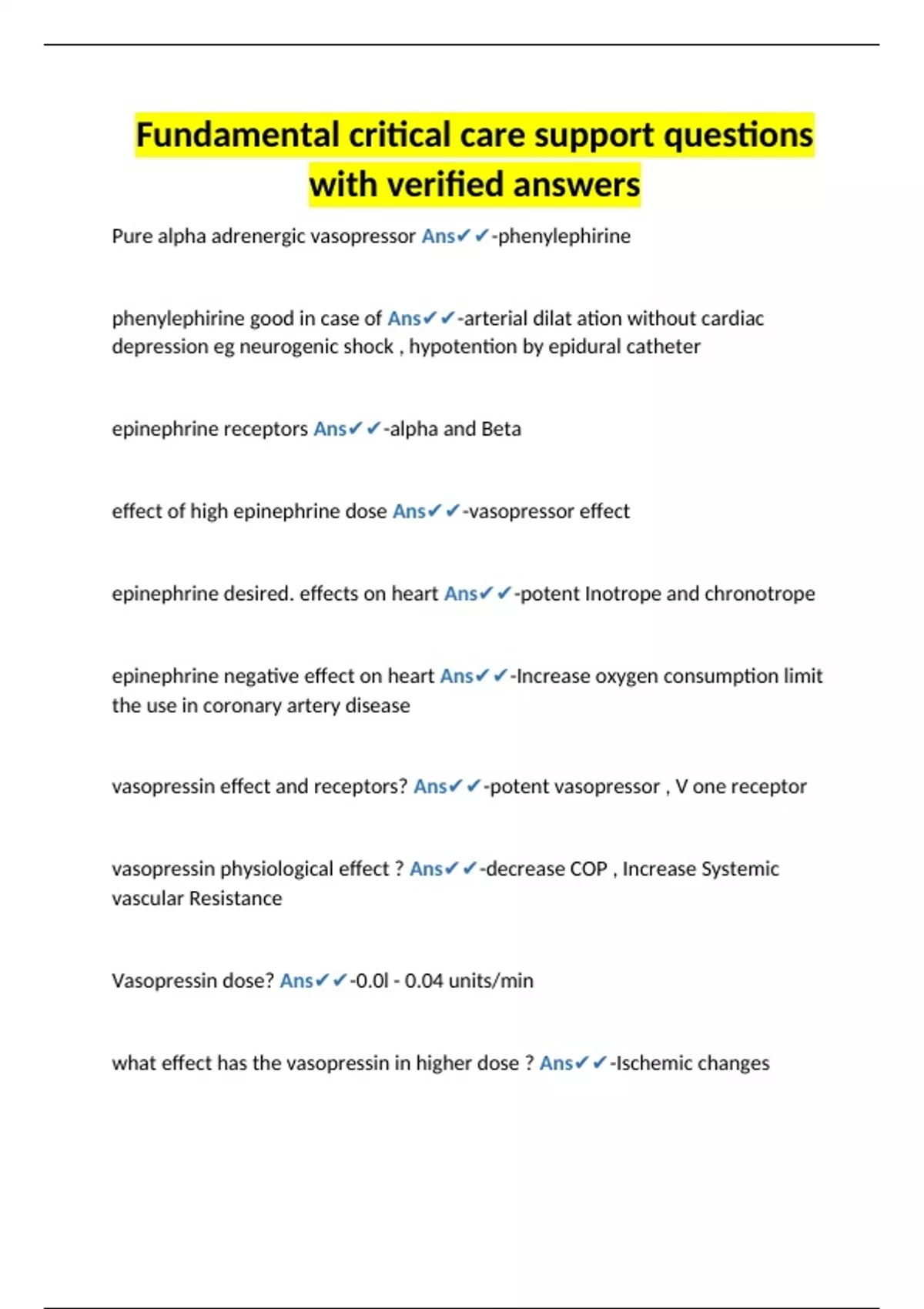 Fundamental critical care support questions with verified answers

Pure alpha adrenergic vasopressor Ans✔✔-phenylephirine

phenylephirine good in case of Ans✔✔-arterial dilat ation without cardiac depression eg neurogenic shock , hypotention by epidural catheter

epinephrine receptors Ans✔✔-alpha and Beta

effect of high epinephrine dose Ans✔✔-vasopressor effect

epinephrine desired. effects on heart Ans✔✔-potent Inotrope and chronotrope

epinephrine negative effect on heart Ans✔✔-Increase oxygen consumption limit the use in coronary artery disease

vasopressin effect and receptors? Ans✔✔-potent vasopressor , V one receptor

vasopressin physiological effect ? Ans✔✔-decrease COP , Increase Systemic vascular Resistance

Vasopressin dose? Ans✔✔-0.0l - 0.04 units/min

what effect has the vasopressin in higher dose ? Ans✔✔-Ischemic changes